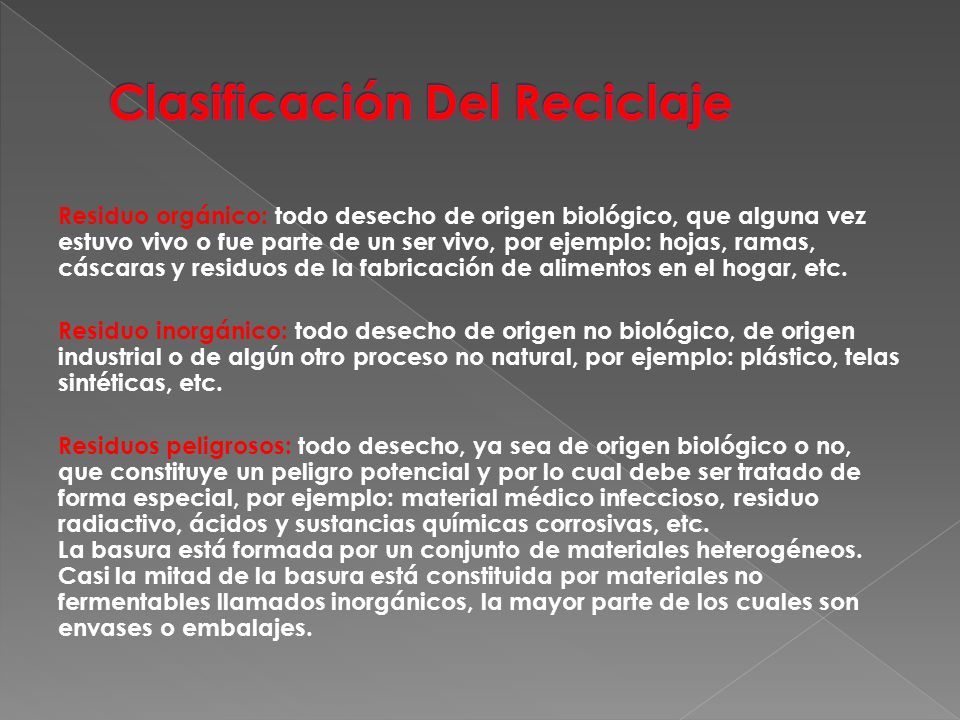 Clasificación Del Reciclaje

Residuo orgánico: todo desecho de origen biológico, que alguna vez estuvo vivo o fue parte de un ser vivo, por ejemplo: hojas, ramas, cáscaras y residuos de la fabricación de alimentos en el hogar, etc.

Residuo inorgánico: todo desecho de origen no biológico, de origen industrial o de algún otro proceso no natural, por ejemplo: plástico, telas sintéticas, etc.

Residuos peligrosos: todo desecho, ya sea de origen biológico o no, que constituye un peligro potencial y por lo cual debe ser tratado de forma especial, por ejemplo: material médico infeccioso, residuo radiactivo, ácidos y sustancias químicas corrosivas, etc.
La basura está formada por un conjunto de materiales heterogéneos. Casi la mitad de la basura está constituida por materiales no fermentables llamados inorgánicos, la mayor parte de los cuales son envases o embalajes.